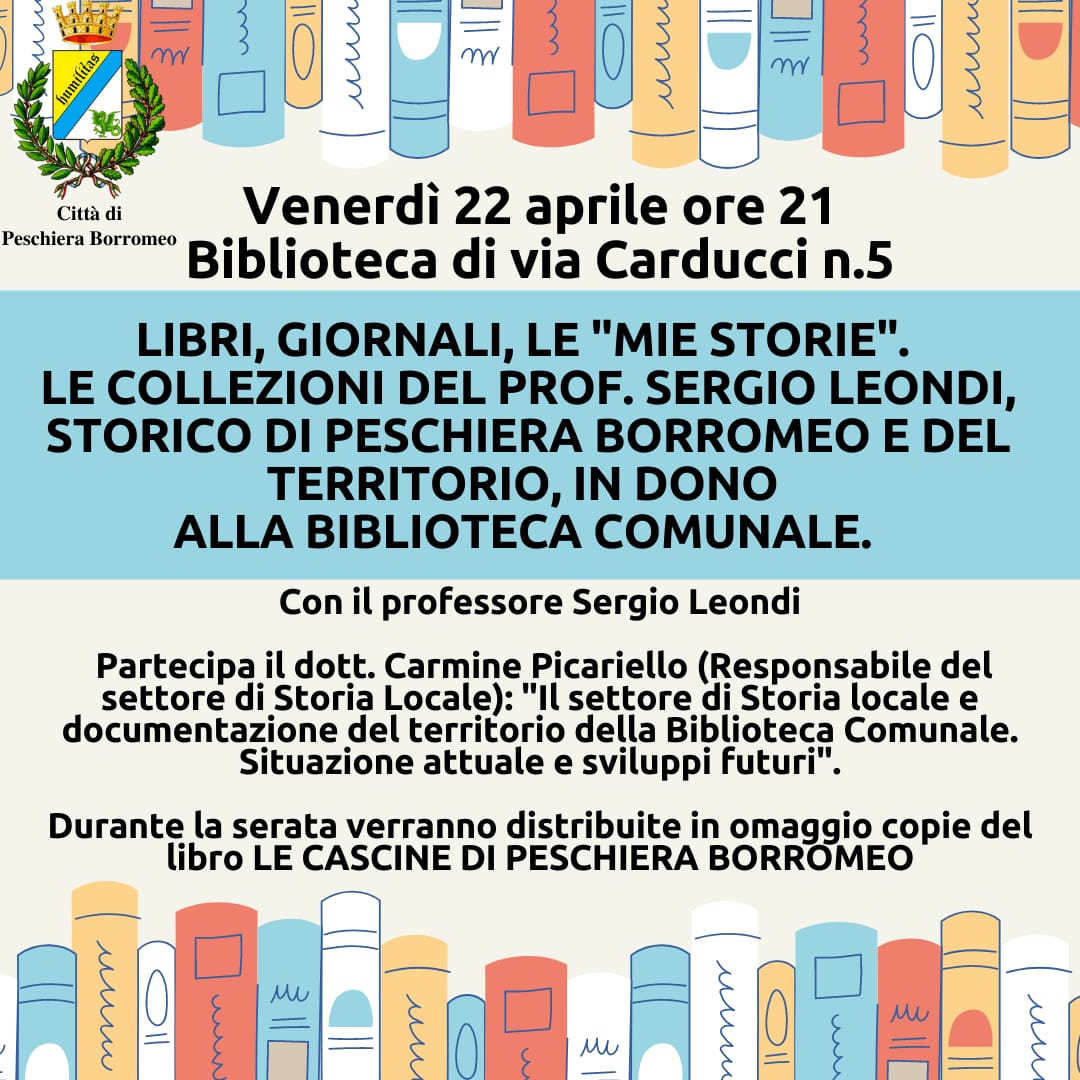 humilitas

Città di
Peschiera Borromeo

Venerdì 22 aprile ore 21
Biblioteca di via Carducci n.5

LIBRI, GIORNALI, LE "MIE STORIE". LE COLLEZIONI DEL PROF. SERGIO LEONDI, STORICO DI PESCHIERA BORROMEO E DEL TERRITORIO, IN DONO ALLA BIBLIOTECA COMUNALE.

Con il professore Sergio Leondi

Partecipa il dott. Carmine Picariello (Responsabile del settore di Storia Locale): "Il settore di Storia locale e documentazione del territorio della Biblioteca Comunale. Situazione attuale e sviluppi futuri".

Durante la serata verranno distribuite in omaggio copie del libro LE CASCINE DI PESCHIERA BORROMEO